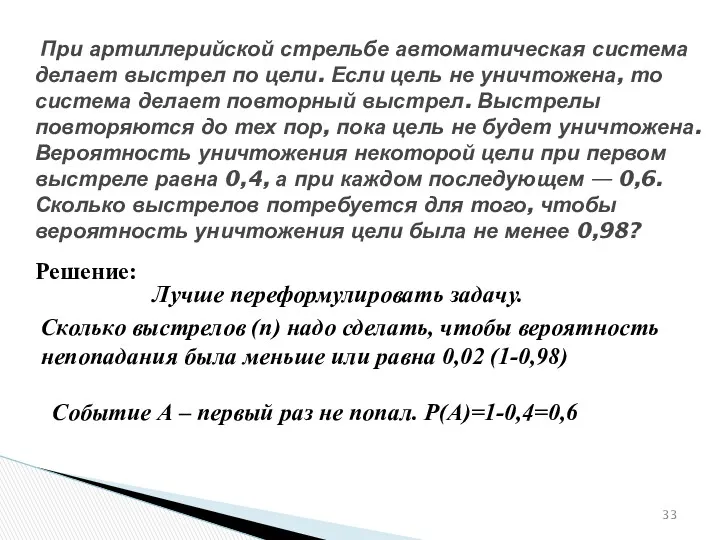 При артиллерийской стрельбе автоматическая система делает выстрел по цели. Если цель не уничтожена, то система делает повторный выстрел. Выстрелы повторяются до тех пор, пока цель не будет уничтожена. Вероятность уничтожения некоторой цели при первом выстреле равна 0,4, а при каждом последующем — 0,6. Сколько выстрелов потребуется для того, чтобы вероятность уничтожения цели была не менее 0,98?

Решение:

Лучше переформулировать задачу.

Сколько выстрелов (n) надо сделать, чтобы вероятность непопадания была меньше или равна 0,02 (1-0,98)

Событие А – первый раз не попал. Р(А)=1-0,4=0,6

33